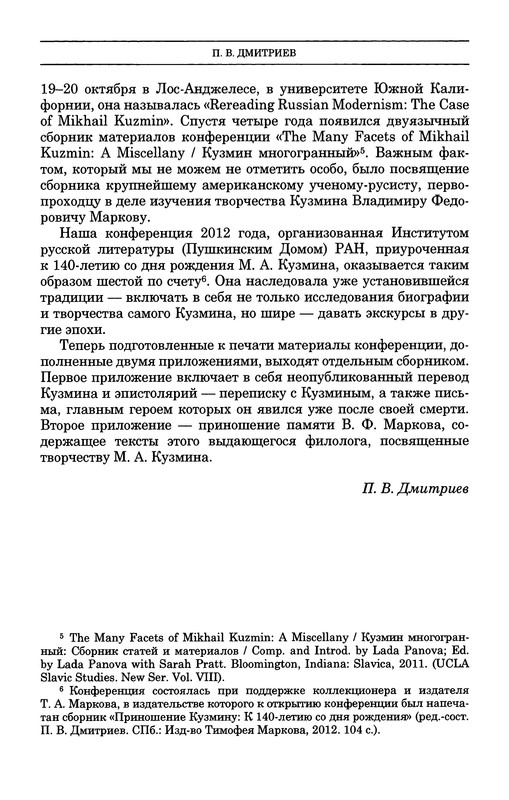 П. В. ДМИТРИЕВ

19–20 октября в Лос-Анджелесе, в университете Южной Калифорнии, она называлась «Rereading Russian Modernism: The Case of Mikhail Kuzmin». Спустя четыре года появился двуязычный сборник материалов конференции «The Many Facets of Mikhail Kuzmin: A Miscellany / Кузмин многогранный»$^5$. Важным фактом, который мы не можем не отметить особо, было посвящение сборника крупнейшему американскому ученому-русисту, первопроходцу в деле изучения творчества Кузмина Владимиру Федоровичу Маркову.

Наша конференция 2012 года, организованная Институтом русской литературы (Пушкинским Домом) РАН, приуроченная к 140-летию со дня рождения М. А. Кузмина, оказывается таким образом шестой по счету$^6$. Она наследовала уже установившейся традиции — включать в себя не только исследования биографии и творчества самого Кузмина, но шире — давать экскурсы в другие эпохи.

Теперь подготовленные к печати материалы конференции, дополненные двумя приложениями, выходят отдельным сборником. Первое приложение включает в себя неопубликованный перевод Кузмина и эпистолярий — переписку с Кузминым, а также письма, главным героем которых он явился уже после своей смерти. Второе приложение — приношение памяти В. Ф. Маркова, содержащее тексты этого выдающегося филолога, посвященные творчеству М. А. Кузмина.

П. В. Дмитриев

$^5$ The Many Facets of Mikhail Kuzmin: A Miscellany / Кузмин многогранный: Сборник статей и материалов / Comp. and Introd. by Lada Panova; Ed. by Lada Panova with Sarah Pratt. Bloomington, Indiana: Slavica, 2011. (UCLA Slavic Studies. New Ser. Vol. VIII).

$^6$ Конференция состоялась при поддержке коллекционера и издателя Т. А. Маркова, в издательстве которого к открытию конференции был напечатан сборник «Приношение Кузмину: К 140-летию со дня рождения» (ред.-сост. П. В. Дмитриев. СПб.: Изд-во Тимофея Маркова, 2012. 104 с.).